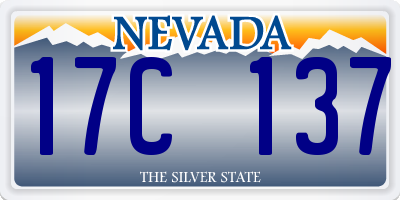 NEVADA

17C 137

THE SILVER STATE